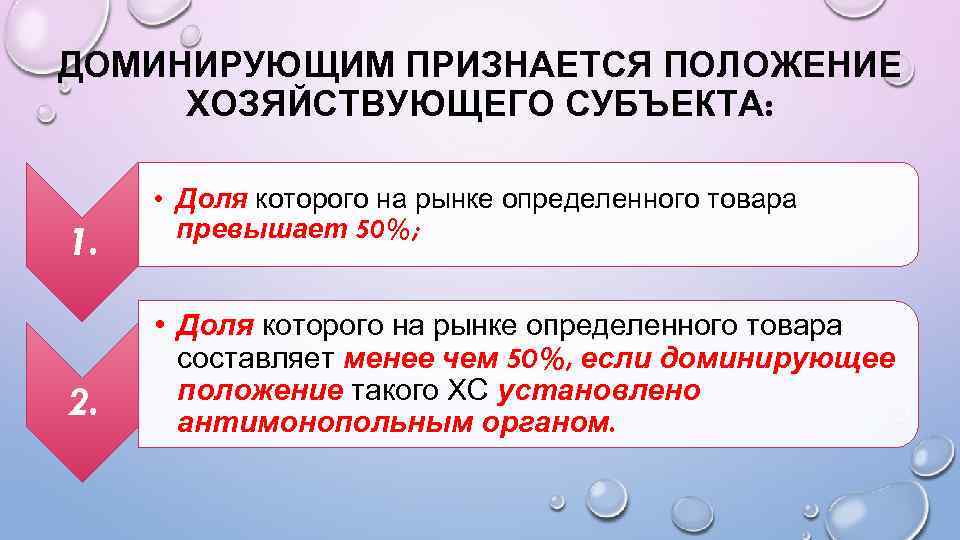 ДОМИНИРУЮЩИМ ПРИЗНАЕТСЯ ПОЛОЖЕНИЕ ХОЗЯЙСТВУЮЩЕГО СУБЪЕКТА:

1.

• Доля которого на рынке определенного товара превышает 50%;

2.

• Доля которого на рынке определенного товара составляет менее чем 50%, если доминирующее положение такого ХС установлено антимонопольным органом.